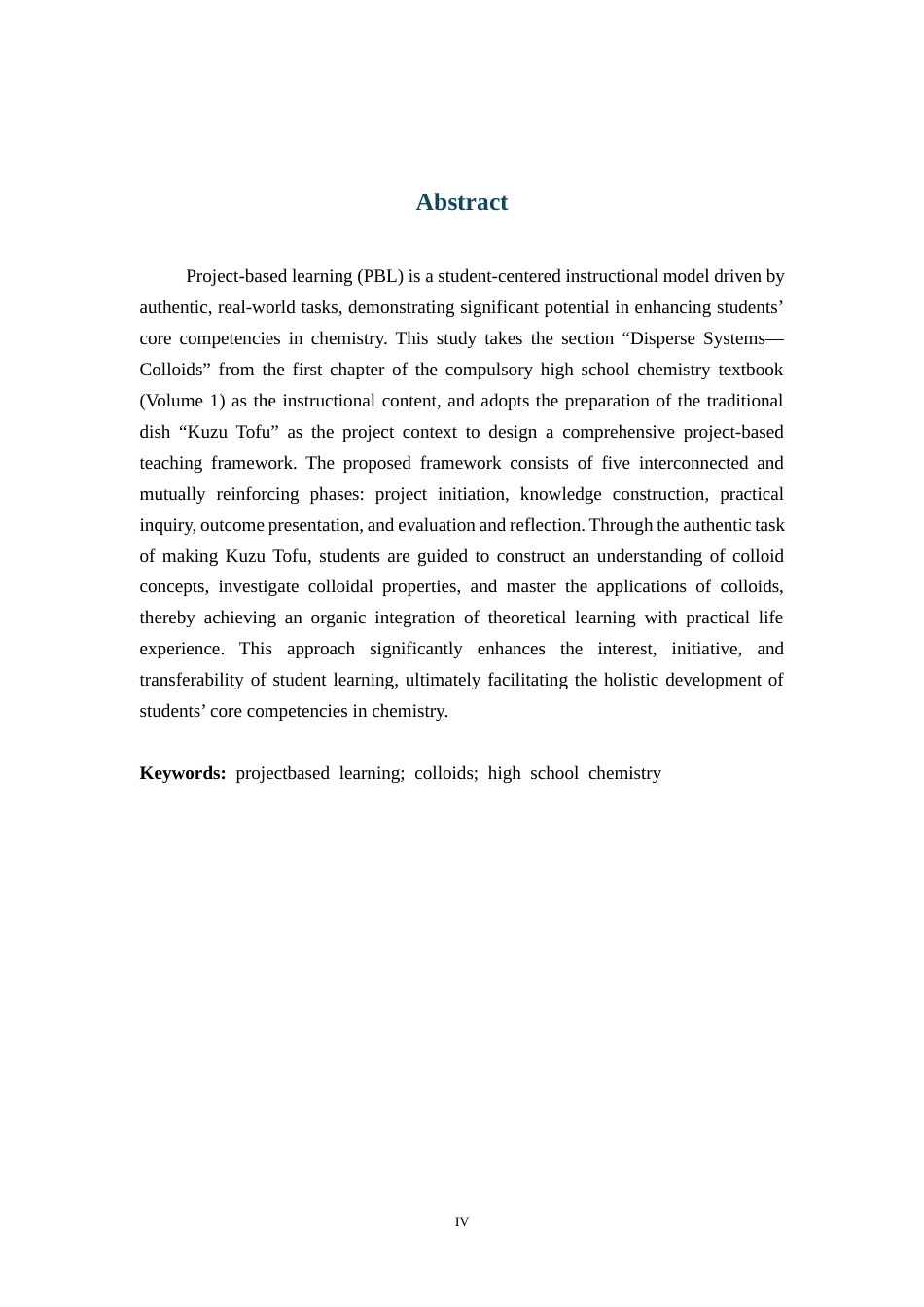 Abstract

Project-based learning (PBL) is a student-centered instructional model driven by authentic, real-world tasks, demonstrating significant potential in enhancing students' core competencies in chemistry. This study takes the section "Disperse Systems—Colloids" from the first chapter of the compulsory high school chemistry textbook (Volume 1) as the instructional content, and adopts the preparation of the traditional dish "Kuzu Tofu" as the project context to design a comprehensive project-based teaching framework. The proposed framework consists of five interconnected and mutually reinforcing phases: project initiation, knowledge construction, practical inquiry, outcome presentation, and evaluation and reflection. Through the authentic task of making Kuzu Tofu, students are guided to construct an understanding of colloid concepts, investigate colloidal properties, and master the applications of colloids, thereby achieving an organic integration of theoretical learning with practical life experience. This approach significantly enhances the interest, initiative, and transferability of student learning, ultimately facilitating the holistic development of students' core competencies in chemistry.

Keywords: projectbased learning; colloids; high school chemistry

IV